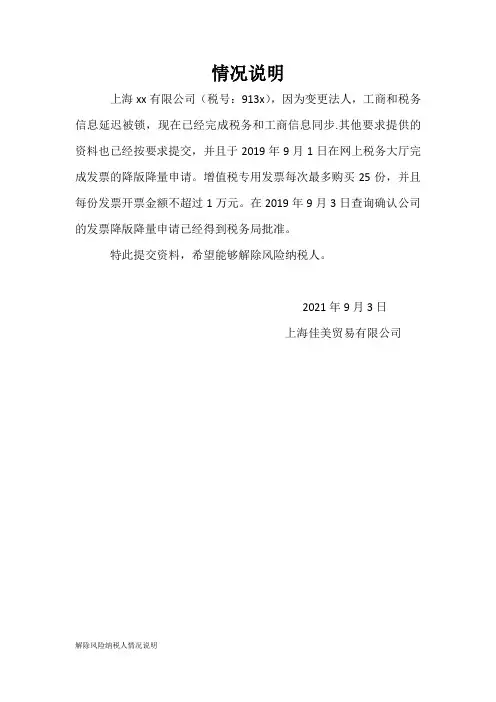 情况说明

上海 xx 有限公司（税号：913x），因为变更法人，工商和税务信息延迟被锁，现在已经完成税务和工商信息同步.其他要求提供的资料也已经按要求提交，并且于 2019 年 9 月 1 日在网上税务大厅完成发票的降版降量申请。增值税专用发票每次最多购买 25 份，并且每份发票开票金额不超过 1 万元。在 2019 年 9 月 3 日查询确认公司的发票降版降量申请已经得到税务局批准。

特此提交资料，希望能够解除风险纳税人。

2021 年 9 月 3 日

上海佳美贸易有限公司

解除风险纳税人情况说明